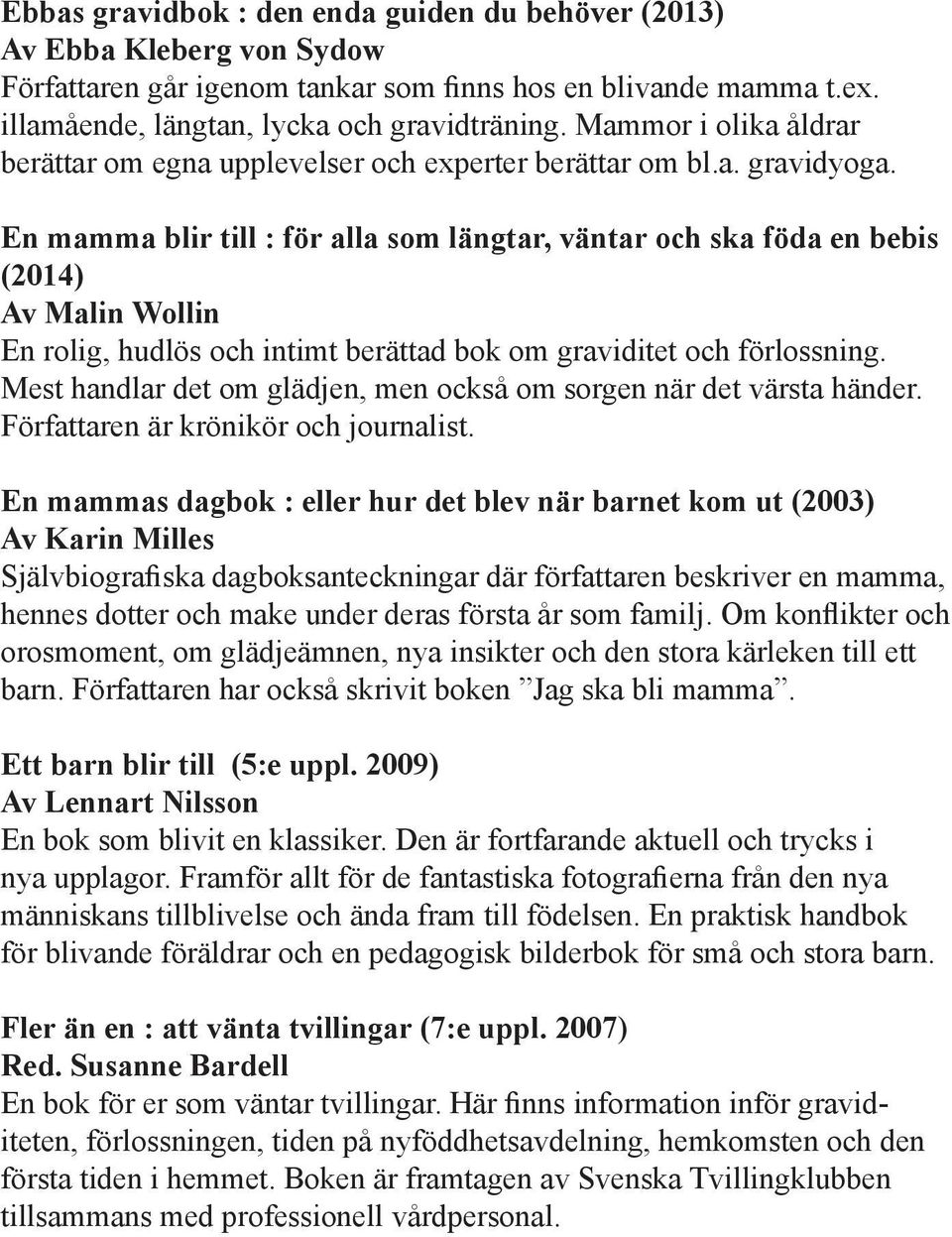 Ebbas gravidbok : den enda guiden du behöver (2013)
Av Ebba Kleberg von Sydow
Författaren går igenom tankar som finns hos en blivande mamma t.ex. illamående, längtan, lycka och gravidträning. Mammor i olika åldrar berättar om egna upplevelser och experter berättar om bl.a. gravidyoga.

En mamma blir till : för alla som längtar, väntar och ska föda en bebis (2014)
Av Malin Wollin
En rolig, hudlös och intimt berättad bok om graviditet och förlossning. Mest handlar det om glädjen, men också om sorgen när det värsta händer. Författaren är krönikör och journalist.

En mammas dagbok : eller hur det blev när barnet kom ut (2003)
Av Karin Milles
Självbiografiska dagboksanteckningar där författaren beskriver en mamma, hennes dotter och make under deras första år som familj. Om konflikter och orosmoment, om glädjeämnen, nya insikter och den stora kärleken till ett barn. Författaren har också skrivit boken ”Jag ska bli mamma”.

Ett barn blir till (5:e uppl. 2009)
Av Lennart Nilsson
En bok som blivit en klassiker. Den är fortfarande aktuell och trycks i nya upplagor. Framför allt för de fantastiska fotografierna från den nya människans tillblivelse och ända fram till födelsen. En praktisk handbok för blivande föräldrar och en pedagogisk bilderbok för små och stora barn.

Fler än en : att vänta tvillingar (7:e uppl. 2007)
Red. Susanne Bardell
En bok för er som väntar tvillingar. Här finns information inför graviditeten, förlossningen, tiden på nyföddhetsavdelning, hemkomsten och den första tiden i hemmet. Boken är framtagen av Svenska Tvillingklubben tillsammans med professionell vårdpersonal.